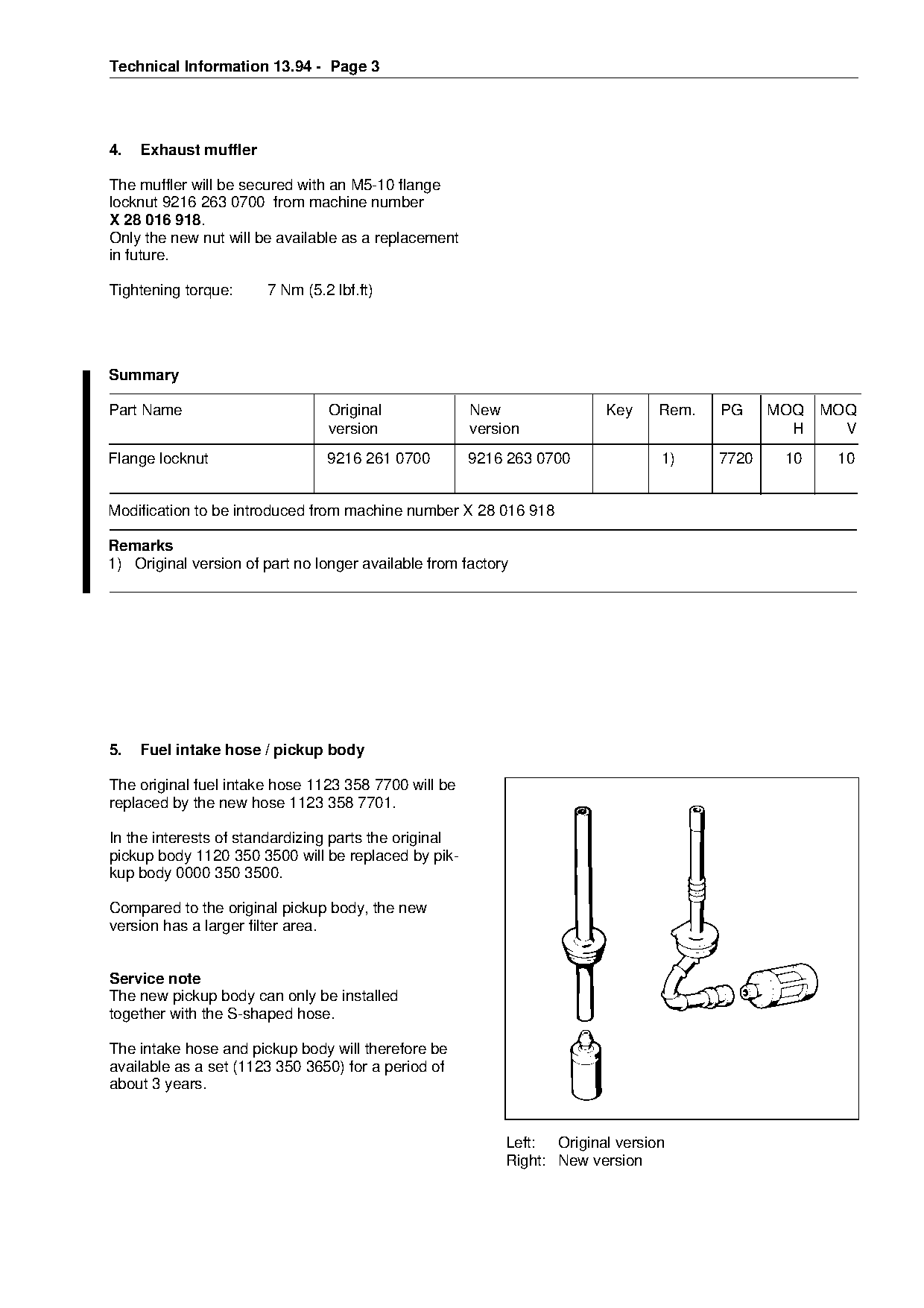 Technical Information 13.94 - Page 3

4. Exhaust muffler

The muffler will be secured with an M5-10 flange locknut 9216 263 0700 from machine number
X 28 016 918.
Only the new nut will be available as a replacement in future.

Tightening torque: 7 Nm (5.2 lbf.ft)

Summary

| Part Name | Original version | New version | Key | Rem. | PG | MOQ H | MOQ V |
|---|---|---|---|---|---|---|---|
| Flange locknut | 9216 261 0700 | 9216 263 0700 | | 1) | 7720 | 10 | 10 |

Modification to be introduced from machine number X 28 016 918

Remarks
1) Original version of part no longer available from factory

5. Fuel intake hose / pickup body

The original fuel intake hose 1123 358 7700 will be replaced by the new hose 1123 358 7701.

In the interests of standardizing parts the original pickup body 1120 350 3500 will be replaced by pikkup body 0000 350 3500.

Compared to the original pickup body, the new version has a larger filter area.

Service note
The new pickup body can only be installed together with the S-shaped hose.

The intake hose and pickup body will therefore be available as a set (1123 350 3650) for a period of about 3 years.

Left: Original version
Right: New version